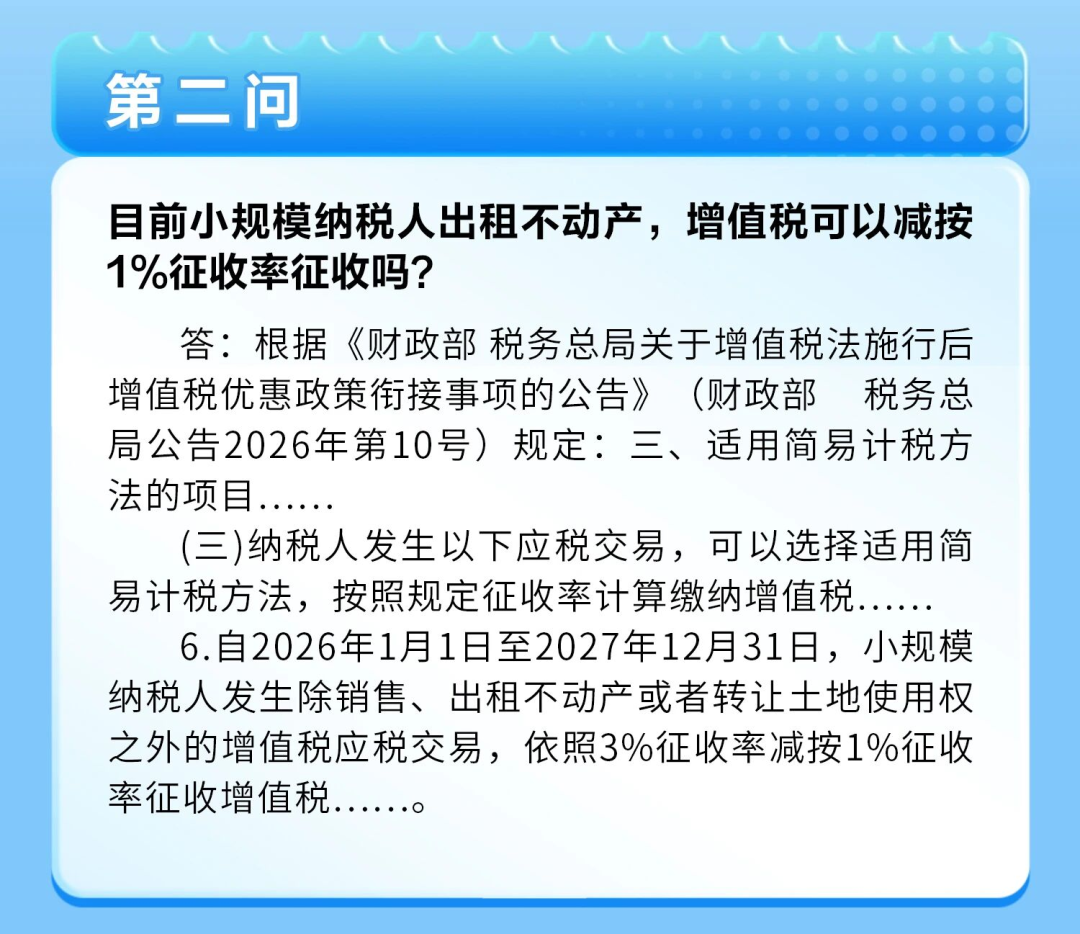 第二问

目前小规模纳税人出租不动产，增值税可以减按1%征收率征收吗？

答：根据《财政部 税务总局关于增值税法施行后增值税优惠政策衔接事项的公告》（财政部 税务总局公告2026年第10号）规定：三、适用简易计税方法的项目......

(三)纳税人发生以下应税交易，可以选择适用简易计税方法，按照规定征收率计算缴纳增值税......

6.自2026年1月1日至2027年12月31日，小规模纳税人发生除销售、出租不动产或者转让土地使用权之外的增值税应税交易，依照3%征收率减按1%征收率征收增值税......。